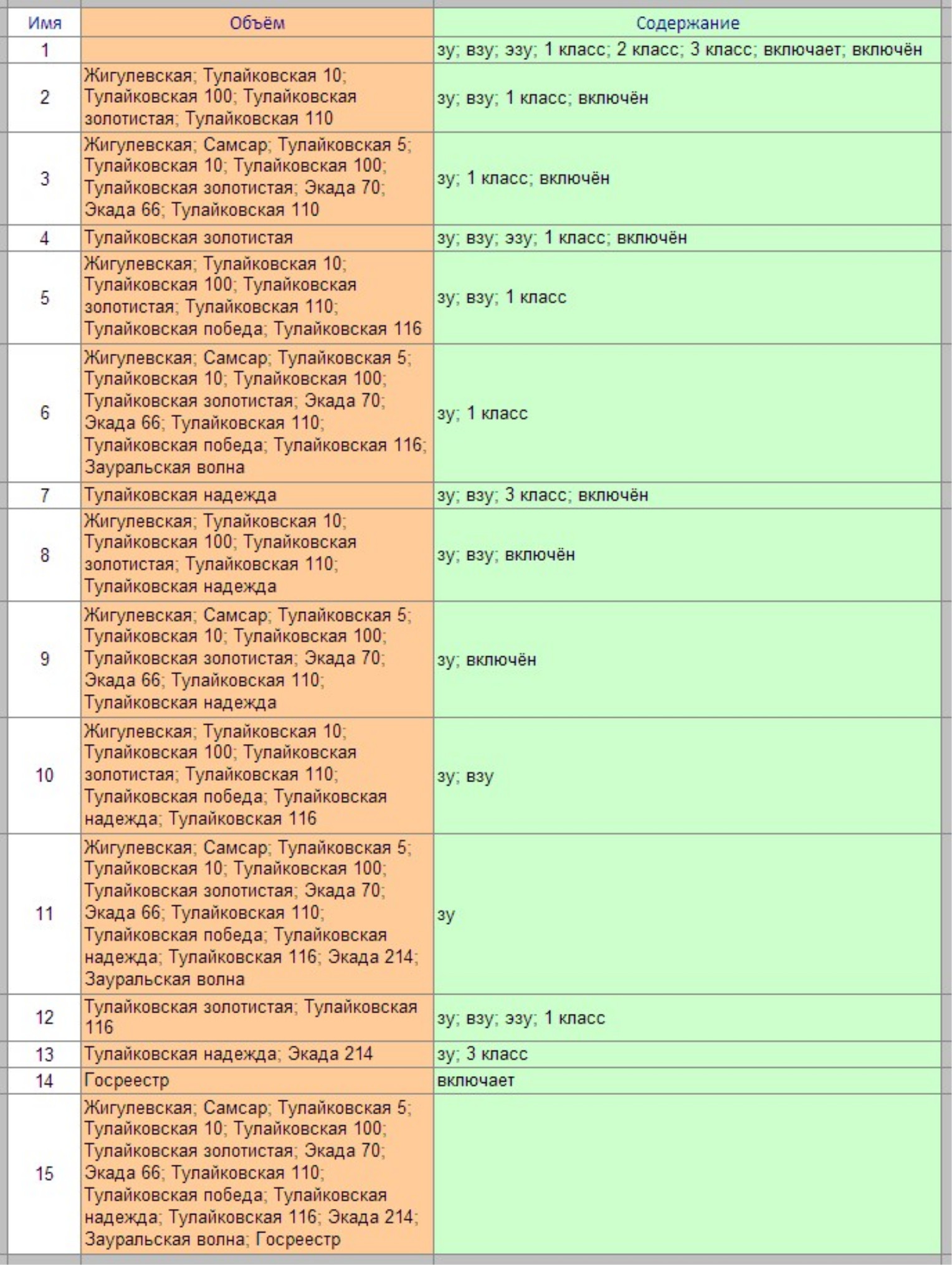 | Имя | Объём | Содержание |
|---|---|---|
| 1 | | зу; взу; эзу; 1 класс; 2 класс; 3 класс; включает; включён |
| 2 | Жигулевская; Тулайковская 10; Тулайковская 100; Тулайковская золотистая; Тулайковская 110 | зу; взу; 1 класс; включён |
| 3 | Жигулевская; Самсар; Тулайковская 5; Тулайковская 10; Тулайковская 100; Тулайковская золотистая; Экада 70; Экада 66; Тулайковская 110 | зу; 1 класс; включён |
| 4 | Тулайковская золотистая | зу; взу; эзу; 1 класс; включён |
| 5 | Жигулевская; Тулайковская 10; Тулайковская 100; Тулайковская золотистая; Тулайковская 110; Тулайковская победа; Тулайковская 116 | зу; взу; 1 класс |
| 6 | Жигулевская; Самсар; Тулайковская 5; Тулайковская 10; Тулайковская 100; Тулайковская золотистая; Экада 70; Экада 66; Тулайковская 110; Тулайковская победа; Тулайковская 116; Зауральская волна | зу; 1 класс |
| 7 | Тулайковская надежда | зу; взу; 3 класс; включён |
| 8 | Жигулевская; Тулайковская 10; Тулайковская 100; Тулайковская золотистая; Тулайковская 110; Тулайковская надежда | зу; взу; включён |
| 9 | Жигулевская; Самсар; Тулайковская 5; Тулайковская 10; Тулайковская 100; Тулайковская золотистая; Экада 70; Экада 66; Тулайковская 110; Тулайковская надежда | зу; включён |
| 10 | Жигулевская; Тулайковская 10; Тулайковская 100; Тулайковская золотистая; Тулайковская 110; Тулайковская победа; Тулайковская надежда; Тулайковская 116 | зу; взу |
| 11 | Жигулевская; Самсар; Тулайковская 5; Тулайковская 10; Тулайковская 100; Тулайковская золотистая; Экада 70; Экада 66; Тулайковская 110; Тулайковская победа; Тулайковская надежда; Тулайковская 116; Экада 214; Зауральская волна | зу |
| 12 | Тулайковская золотистая; Тулайковская 116 | зу; взу; эзу; 1 класс |
| 13 | Тулайковская надежда; Экада 214 | зу; 3 класс |
| 14 | Госреестр | включает |
| 15 | Жигулевская; Самсар; Тулайковская 5; Тулайковская 10; Тулайковская 100; Тулайковская золотистая; Экада 70; Экада 66; Тулайковская 110; Тулайковская победа; Тулайковская надежда; Тулайковская 116; Экада 214; Зауральская волна; Госреестр | |